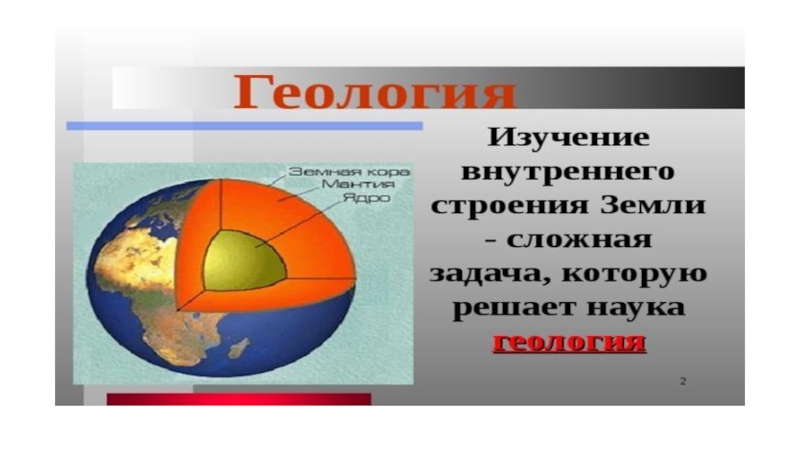 Геология

Земная кора
Мантия
Ядро

Изучение внутреннего строения Земли - сложная задача, которую решает наука геология

2